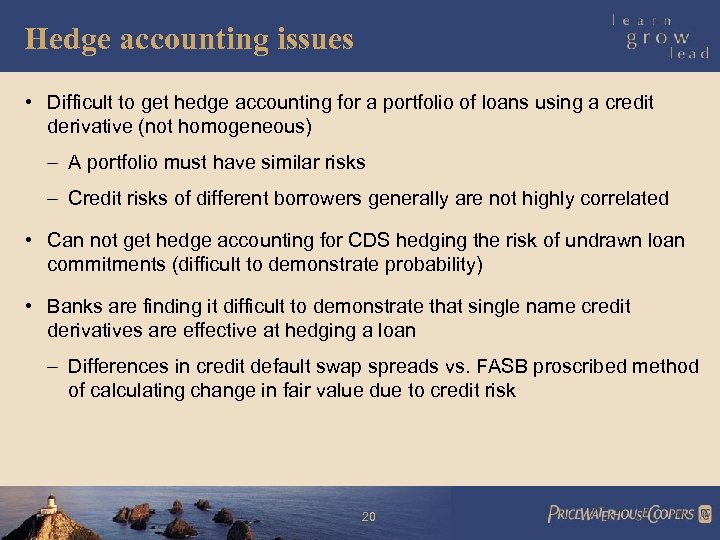 Hedge accounting issues

learn
grow
lead

• Difficult to get hedge accounting for a portfolio of loans using a credit derivative (not homogeneous)

– A portfolio must have similar risks

– Credit risks of different borrowers generally are not highly correlated

• Can not get hedge accounting for CDS hedging the risk of undrawn loan commitments (difficult to demonstrate probability)

• Banks are finding it difficult to demonstrate that single name credit derivatives are effective at hedging a loan

– Differences in credit default swap spreads vs. FASB proscribed method of calculating change in fair value due to credit risk

20

PRICEWATERHOUSECOOPERS